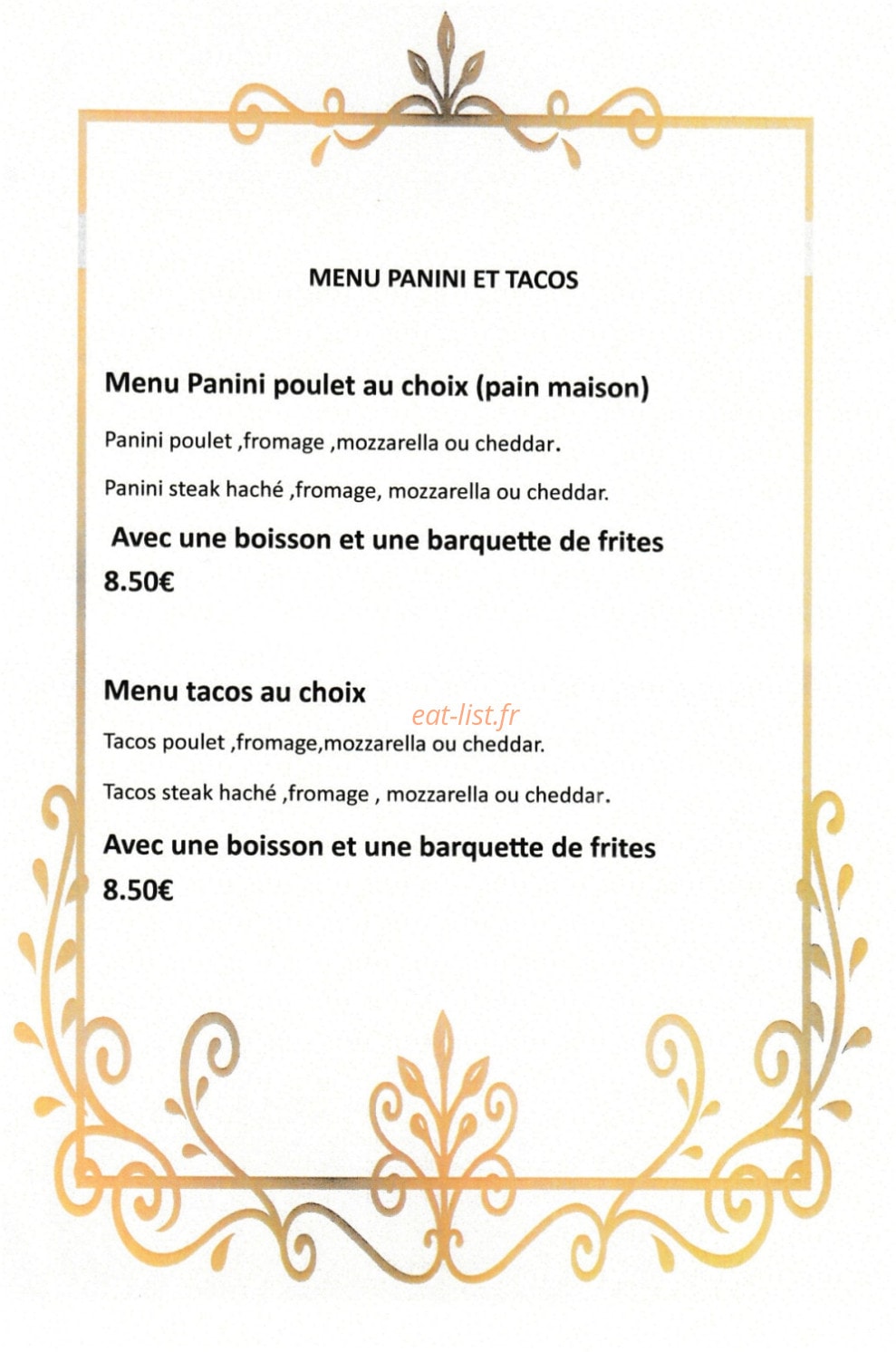 MENU PANINI ET TACOS

Menu Panini poulet au choix (pain maison)

Panini poulet ,fromage ,mozzarella ou cheddar.

Panini steak haché ,fromage, mozzarella ou cheddar.

Avec une boisson et une barquette de frites

8.50€

Menu tacos au choix

Tacos poulet ,fromage,mozzarella ou cheddar.

Tacos steak haché ,fromage , mozzarella ou cheddar.

Avec une boisson et une barquette de frites

8.50€

eat-list.fr